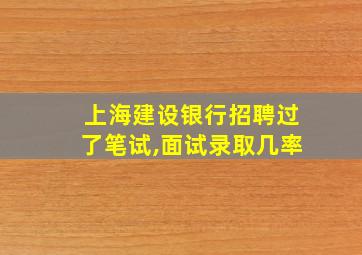 上海建设银行招聘过了笔试,面试录取几率